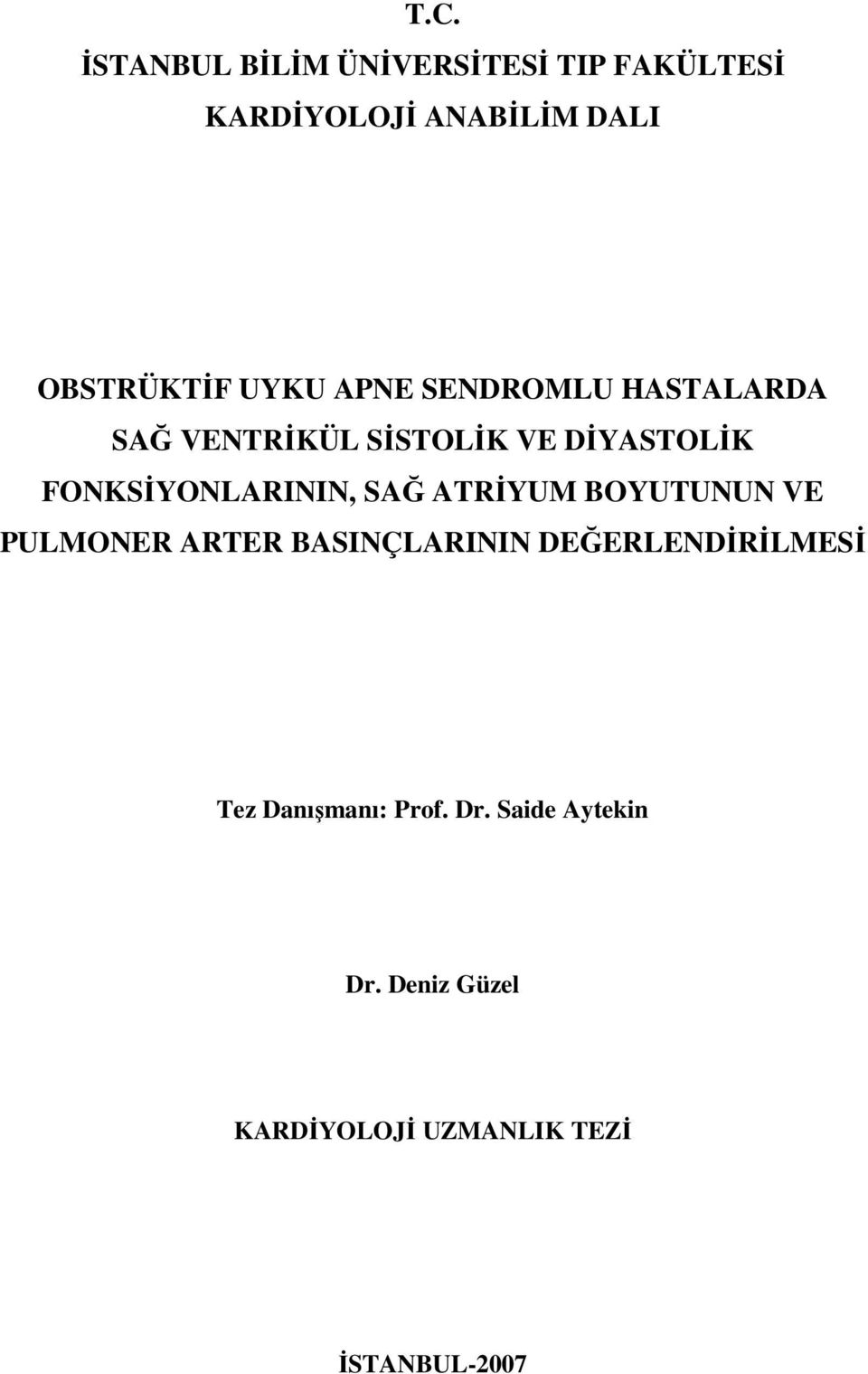 T.C.
İSTANBUL BİLİM ÜNİVERSİTESİ TIP FAKÜLTESİ
KARDİYOLOJİ ANABİLİM DALI

OBSTRÜKTİF UYKU APNE SENDROMLU HASTALARDA SAĞ VENTRİKÜL SİSTOLİK VE DİYASTOLİK FONKSİYONLARININ, SAĞ ATRİYUM BOYUTUNUN VE PULMONER ARTER BASINÇLARININ DEĞERLENDİRİLMESİ

Tez Danışmanı: Prof. Dr. Saide Aytekin

Dr. Deniz Güzel

KARDİYOLOJİ UZMANLIK TEZİ

İSTANBUL-2007